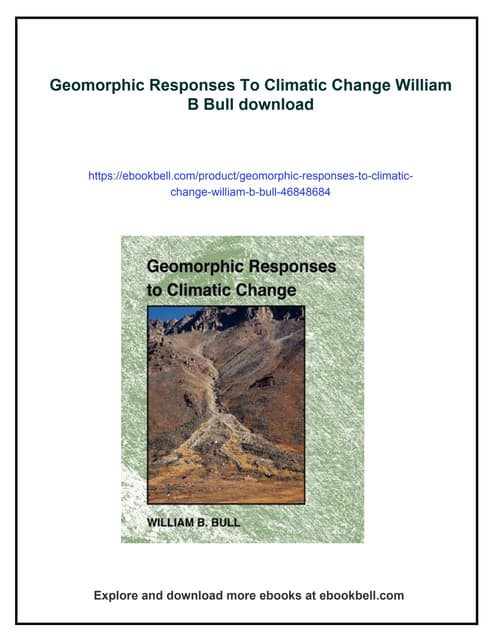 Geomorphic Responses To Climatic Change William B Bull download

https://ebookbell.com/product/geomorphic-responses-to-climatic-change-william-b-bull-46848684

Geomorphic Responses to Climatic Change

WILLIAM B. BULL

Explore and download more ebooks at ebookbell.com